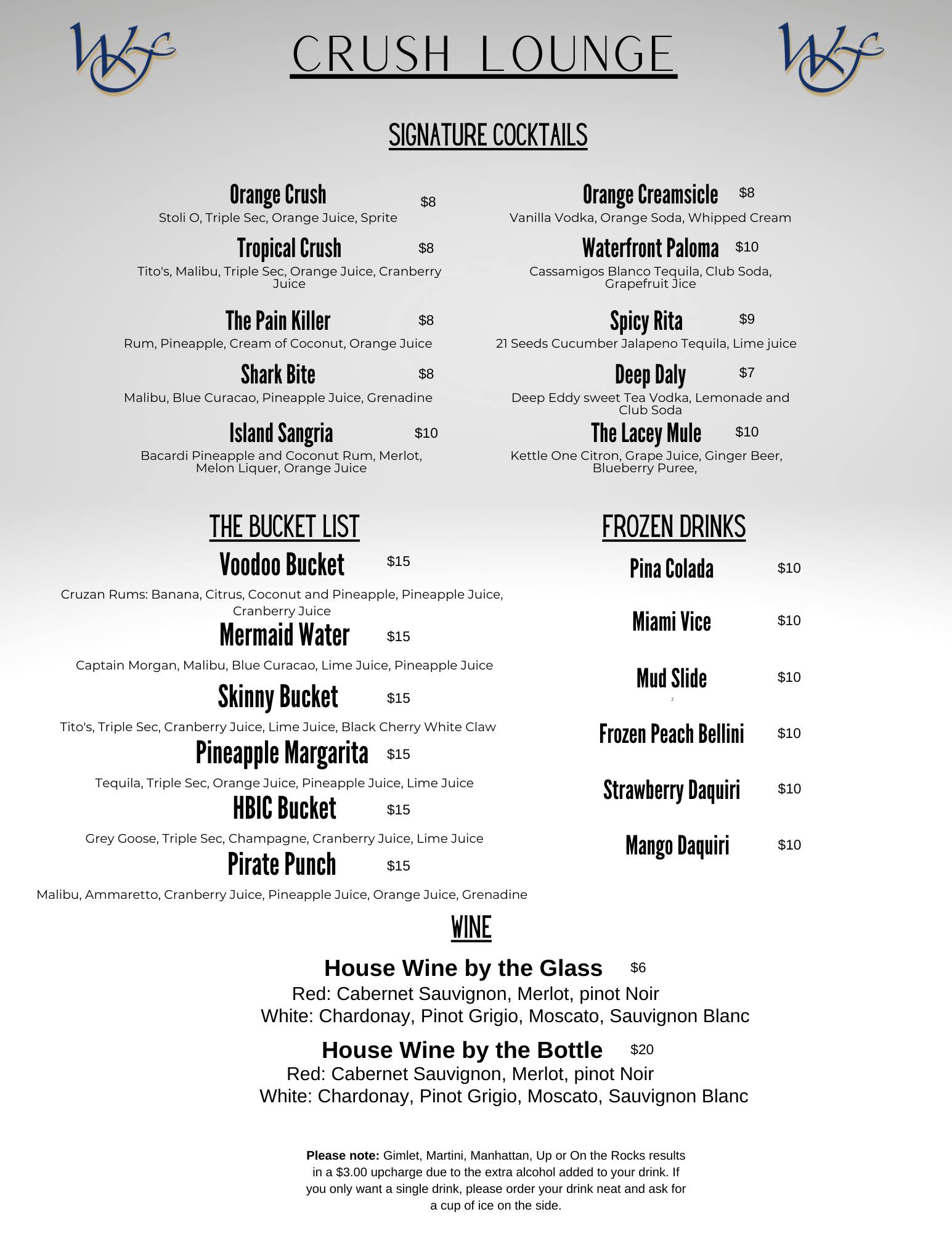 WF

CRUSH LOUNGE

WF

SIGNATURE COCKTAILS

Orange Crush $8
Stoli O, Triple Sec, Orange Juice, Sprite

Tropical Crush $8
Tito's, Malibu, Triple Sec, Orange Juice, Cranberry Juice

The Pain Killer $8
Rum, Pineapple, Cream of Coconut, Orange Juice

Shark Bite $8
Malibu, Blue Curacao, Pineapple Juice, Grenadine

Island Sangria $10
Bacardi Pineapple and Coconut Rum, Merlot, Melon Liquer, Orange Juice

Orange Creamsicle $8
Vanilla Vodka, Orange Soda, Whipped Cream

Waterfront Paloma $10
Cassamigos Blanco Tequila, Club Soda, Grapefruit Jice

Spicy Rita $9
21 Seeds Cucumber Jalapeno Tequila, Lime juice

Deep Daly $7
Deep Eddy sweet Tea Vodka, Lemonade and Club Soda

The Lacey Mule $10
Kettle One Citron, Grape Juice, Ginger Beer, Blueberry Puree,

THE BUCKET LIST

Voodoo Bucket $15
Cruzan Rums: Banana, Citrus, Coconut and Pineapple, Pineapple Juice, Cranberry Juice

Mermaid Water $15
Captain Morgan, Malibu, Blue Curacao, Lime Juice, Pineapple Juice

Skinny Bucket $15
Tito's, Triple Sec, Cranberry Juice, Lime Juice, Black Cherry White Claw

Pineapple Margarita $15
Tequila, Triple Sec, Orange Juice, Pineapple Juice, Lime Juice

HBIC Bucket $15
Grey Goose, Triple Sec, Champagne, Cranberry Juice, Lime Juice

Pirate Punch $15
Malibu, Ammaretto, Cranberry Juice, Pineapple Juice, Orange Juice, Grenadine

FROZEN DRINKS

Pina Colada $10

Miami Vice $10

Mud Slide $10

Frozen Peach Bellini $10

Strawberry Daquiri $10

Mango Daquiri $10

WINE

House Wine by the Glass $6
Red: Cabernet Sauvignon, Merlot, pinot Noir
White: Chardonay, Pinot Grigio, Moscato, Sauvignon Blanc

House Wine by the Bottle $20
Red: Cabernet Sauvignon, Merlot, pinot Noir
White: Chardonay, Pinot Grigio, Moscato, Sauvignon Blanc

Please note: Gimlet, Martini, Manhattan, Up or On the Rocks results in a $3.00 upcharge due to the extra alcohol added to your drink. If you only want a single drink, please order your drink neat and ask for a cup of ice on the side.